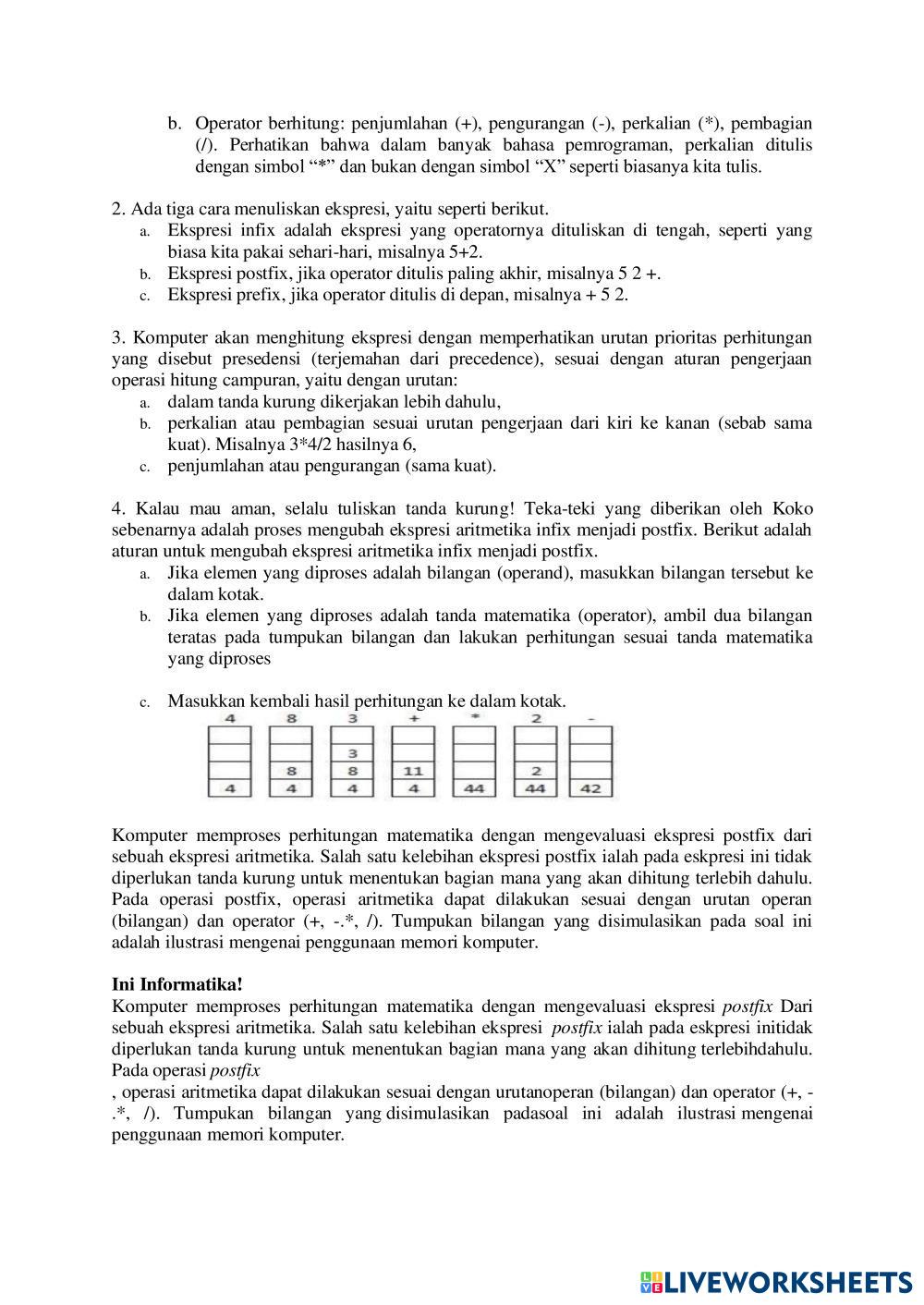 b. Operator berhitung: penjumlahan (+), pengurangan (-), perkalian (*), pembagian (/). Perhatikan bahwa dalam banyak bahasa pemrograman, perkalian ditulis dengan simbol “*” dan bukan dengan simbol “X” seperti biasanya kita tulis.

2. Ada tiga cara menuliskan ekspresi, yaitu seperti berikut.
a. Ekspresi infix adalah ekspresi yang operatornya dituliskan di tengah, seperti yang biasa kita pakai sehari-hari, misalnya 5+2.
b. Ekspresi postfix, jika operator ditulis paling akhir, misalnya 5 2 +.
c. Ekspresi prefix, jika operator ditulis di depan, misalnya + 5 2.

3. Komputer akan menghitung ekspresi dengan memperhatikan urutan prioritas perhitungan yang disebut presedensi (terjemahan dari precedence), sesuai dengan aturan pengerjaan operasi hitung campuran, yaitu dengan urutan:
a. dalam tanda kurung dikerjakan lebih dahulu,
b. perkalian atau pembagian sesuai urutan pengerjaan dari kiri ke kanan (sebab sama kuat). Misalnya 3*4/2 hasilnya 6,
c. penjumlahan atau pengurangan (sama kuat).

4. Kalau mau aman, selalu tuliskan tanda kurung! Teka-teki yang diberikan oleh Koko sebenarnya adalah proses mengubah ekspresi aritmetika infix menjadi postfix. Berikut adalah aturan untuk mengubah ekspresi aritmetika infix menjadi postfix.
a. Jika elemen yang diproses adalah bilangan (operand), masukkan bilangan tersebut ke dalam kotak.
b. Jika elemen yang diproses adalah tanda matematika (operator), ambil dua bilangan teratas pada tumpukan bilangan dan lakukan perhitungan sesuai tanda matematika yang diproses

c. Masukkan kembali hasil perhitungan ke dalam kotak.

| 4 | 8 | 3 | + | * | 2 | - |
|---|---|---|---|---|---|---|
| | | | | | | |
| | | 3 | | | | |
| | 8 | 8 | 11 | | 2 | |
| 4 | 4 | 4 | 4 | 44 | 44 | 42 |

Komputer memproses perhitungan matematika dengan mengevaluasi ekspresi postfix dari sebuah ekspresi aritmetika. Salah satu kelebihan ekspresi postfix ialah pada eskpresi ini tidak diperlukan tanda kurung untuk menentukan bagian mana yang akan dihitung terlebih dahulu. Pada operasi postfix, operasi aritmetika dapat dilakukan sesuai dengan urutan operan (bilangan) dan operator (+, -.*, /). Tumpukan bilangan yang disimulasikan pada soal ini adalah ilustrasi mengenai penggunaan memori komputer.

Ini Informatika!
Komputer memproses perhitungan matematika dengan mengevaluasi ekspresi postfix Dari sebuah ekspresi aritmetika. Salah satu kelebihan ekspresi postfix ialah pada eskpresi initidak diperlukan tanda kurung untuk menentukan bagian mana yang akan dihitung terlebihdahulu. Pada operasi postfix
, operasi aritmetika dapat dilakukan sesuai dengan urutanoperan (bilangan) dan operator (+, -.*, /). Tumpukan bilangan yang disimulasikan padasoal ini adalah ilustrasi mengenai penggunaan memori komputer.

LIVEWORKSHEETS